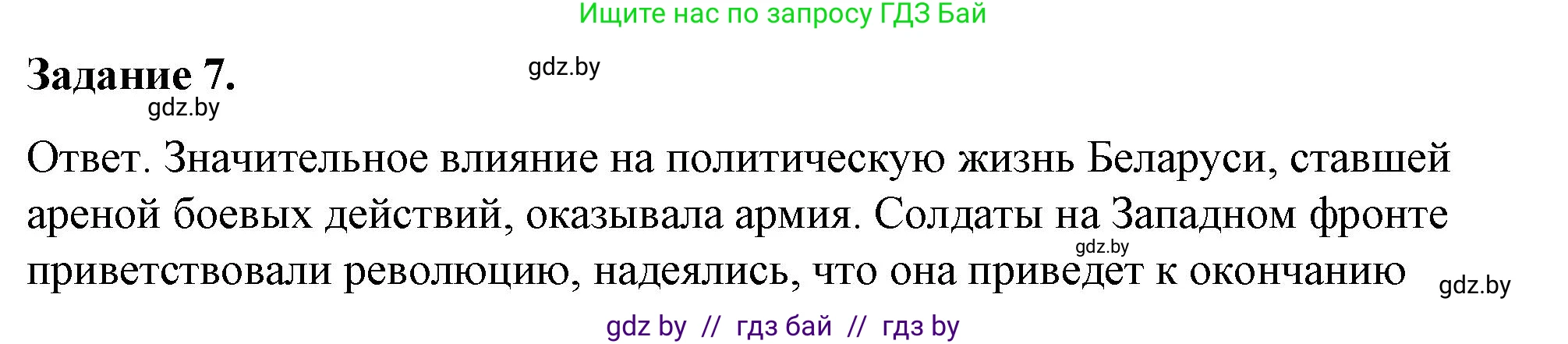 Ищите нас по запросу ГДЗ Бай

Задание 7.

gdz.by

gdz.by

Ответ. Значительное влияние на политическую жизнь Беларуси, ставшей ареной боевых действий, оказывала армия. Солдаты на Западном фронте приветствовали революцию, надеялись, что она приведет к окончанию

gdz.by

gdz.by

gdz by // гдз бай // гдз by